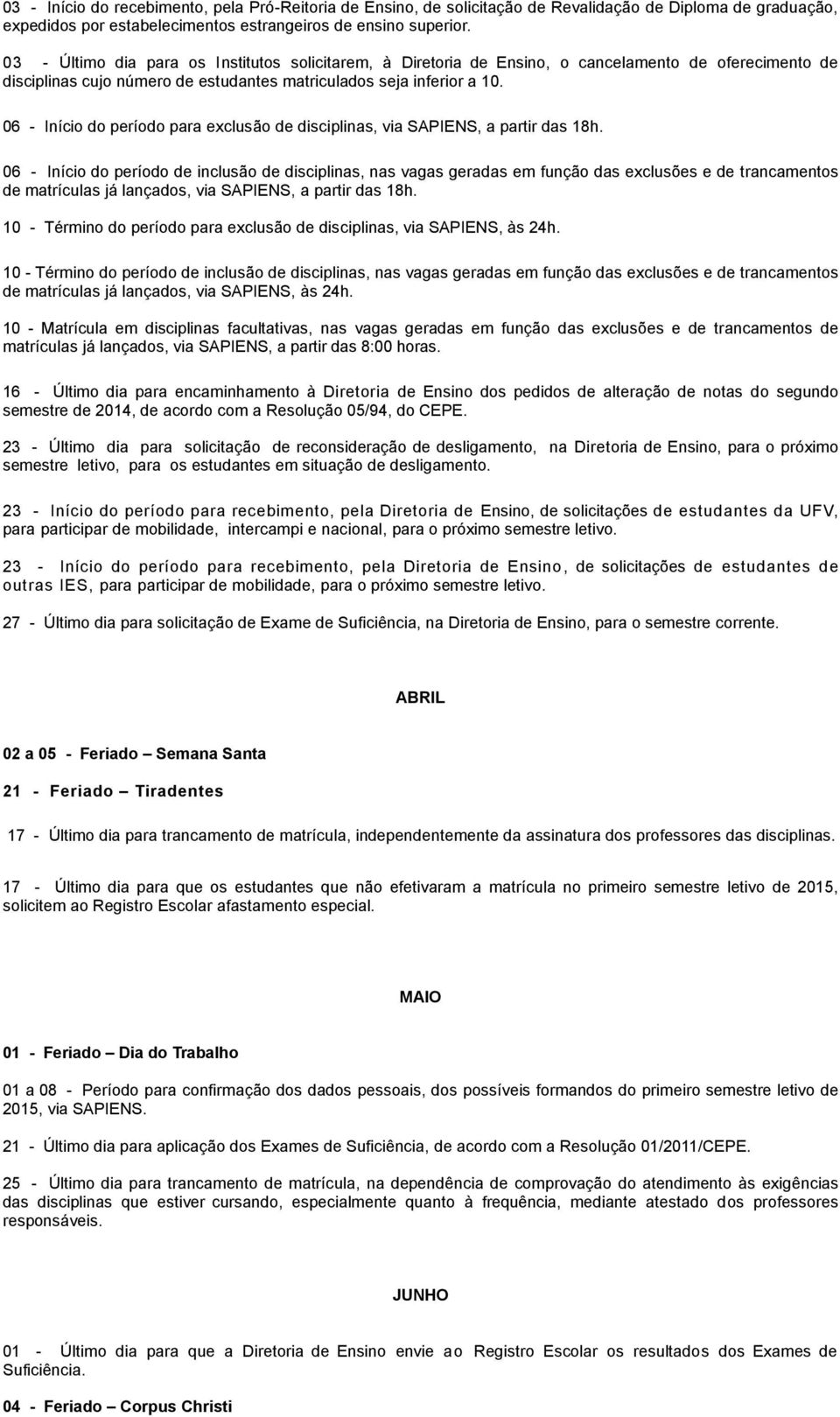 03 - Início do recebimento, pela Pró-Reitoria de Ensino, de solicitação de Revalidação de Diploma de graduação, expedidos por estabelecimentos estrangeiros de ensino superior.

03 - Último dia para os Institutos solicitarem, à Diretoria de Ensino, o cancelamento de oferecimento de disciplinas cujo número de estudantes matriculados seja inferior a 10.

06 - Início do período para exclusão de disciplinas, via SAPIENS, a partir das 18h.

06 - Início do período de inclusão de disciplinas, nas vagas geradas em função das exclusões e de trancamentos de matrículas já lançados, via SAPIENS, a partir das 18h.

10 - Término do período para exclusão de disciplinas, via SAPIENS, às 24h.

10 - Término do período de inclusão de disciplinas, nas vagas geradas em função das exclusões e de trancamentos de matrículas já lançados, via SAPIENS, às 24h.

10 - Matrícula em disciplinas facultativas, nas vagas geradas em função das exclusões e de trancamentos de matrículas já lançados, via SAPIENS, a partir das 8:00 horas.

16 - Último dia para encaminhamento à Diretoria de Ensino dos pedidos de alteração de notas do segundo semestre de 2014, de acordo com a Resolução 05/94, do CEPE.

23 - Último dia para solicitação de reconsideração de desligamento, na Diretoria de Ensino, para o próximo semestre letivo, para os estudantes em situação de desligamento.

23 - Início do período para recebimento, pela Diretoria de Ensino, de solicitações de estudantes da UFV, para participar de mobilidade, intercampi e nacional, para o próximo semestre letivo.

23 - Início do período para recebimento, pela Diretoria de Ensino, de solicitações de estudantes de outras IES, para participar de mobilidade, para o próximo semestre letivo.

27 - Último dia para solicitação de Exame de Suficiência, na Diretoria de Ensino, para o semestre corrente.

ABRIL

02 a 05 - Feriado – Semana Santa

21 - Feriado – Tiradentes

17 - Último dia para trancamento de matrícula, independentemente da assinatura dos professores das disciplinas.

17 - Último dia para que os estudantes que não efetivaram a matrícula no primeiro semestre letivo de 2015, solicitem ao Registro Escolar afastamento especial.

MAIO

01 - Feriado – Dia do Trabalho

01 a 08 - Período para confirmação dos dados pessoais, dos possíveis formandos do primeiro semestre letivo de 2015, via SAPIENS.

21 - Último dia para aplicação dos Exames de Suficiência, de acordo com a Resolução 01/2011/CEPE.

25 - Último dia para trancamento de matrícula, na dependência de comprovação do atendimento às exigências das disciplinas que estiver cursando, especialmente quanto à frequência, mediante atestado dos professores responsáveis.

JUNHO

01 - Último dia para que a Diretoria de Ensino envie ao Registro Escolar os resultados dos Exames de Suficiência.

04 - Feriado – Corpus Christi